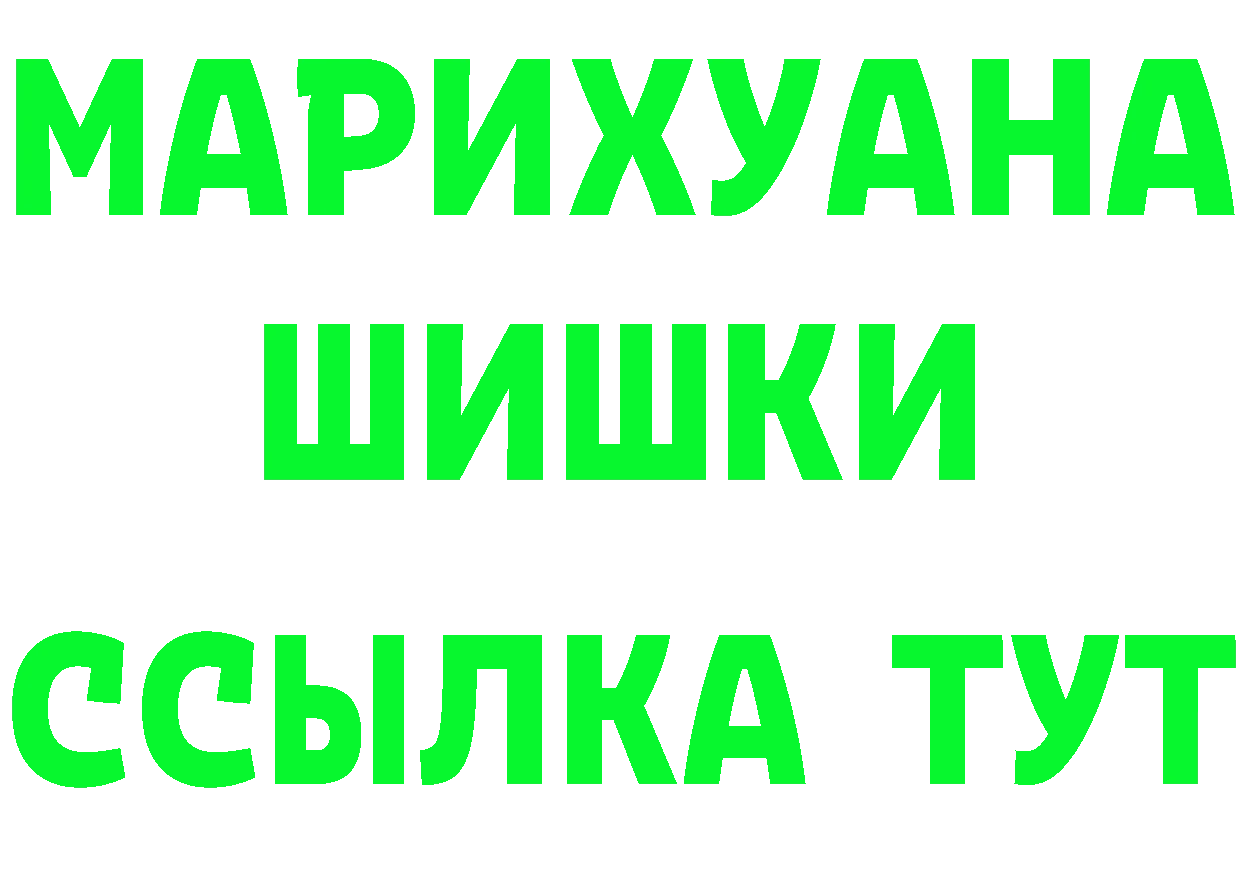 МАРИХУАНА
ШИШКИ
ССЫЛКА ТУТ